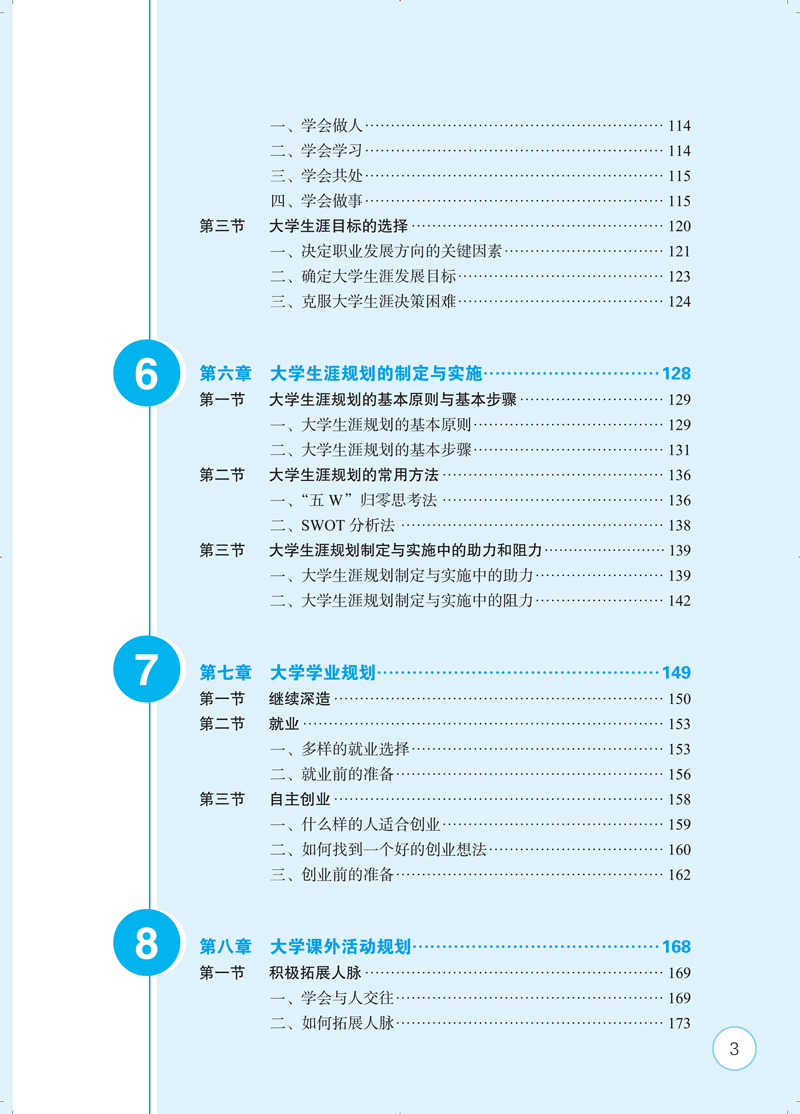 一、学会做人 …… 114
二、学会学习 …… 114
三、学会共处 …… 115
四、学会做事 …… 115
第三节 大学生涯目标的选择 …… 120
一、决定职业发展方向的关键因素 …… 121
二、确定大学生涯发展目标 …… 123
三、克服大学生涯决策困难 …… 124

6
第六章 大学生涯规划的制定与实施 …… 128
第一节 大学生涯规划的基本原则与基本步骤 …… 129
一、大学生涯规划的基本原则 …… 129
二、大学生涯规划的基本步骤 …… 131
第二节 大学生涯规划的常用方法 …… 136
一、“五 W”归零思考法 …… 136
二、SWOT 分析法 …… 138
第三节 大学生涯规划制定与实施中的助力和阻力 …… 139
一、大学生涯规划制定与实施中的助力 …… 139
二、大学生涯规划制定与实施中的阻力 …… 142

7
第七章 大学学业规划 …… 149
第一节 继续深造 …… 150
第二节 就业 …… 153
一、多样的就业选择 …… 153
二、就业前的准备 …… 156
第三节 自主创业 …… 158
一、什么样的人适合创业 …… 159
二、如何找到一个好的创业想法 …… 160
三、创业前的准备 …… 162

8
第八章 大学课外活动规划 …… 168
第一节 积极拓展人脉 …… 169
一、学会与人交往 …… 169
二、如何拓展人脉 …… 173

3